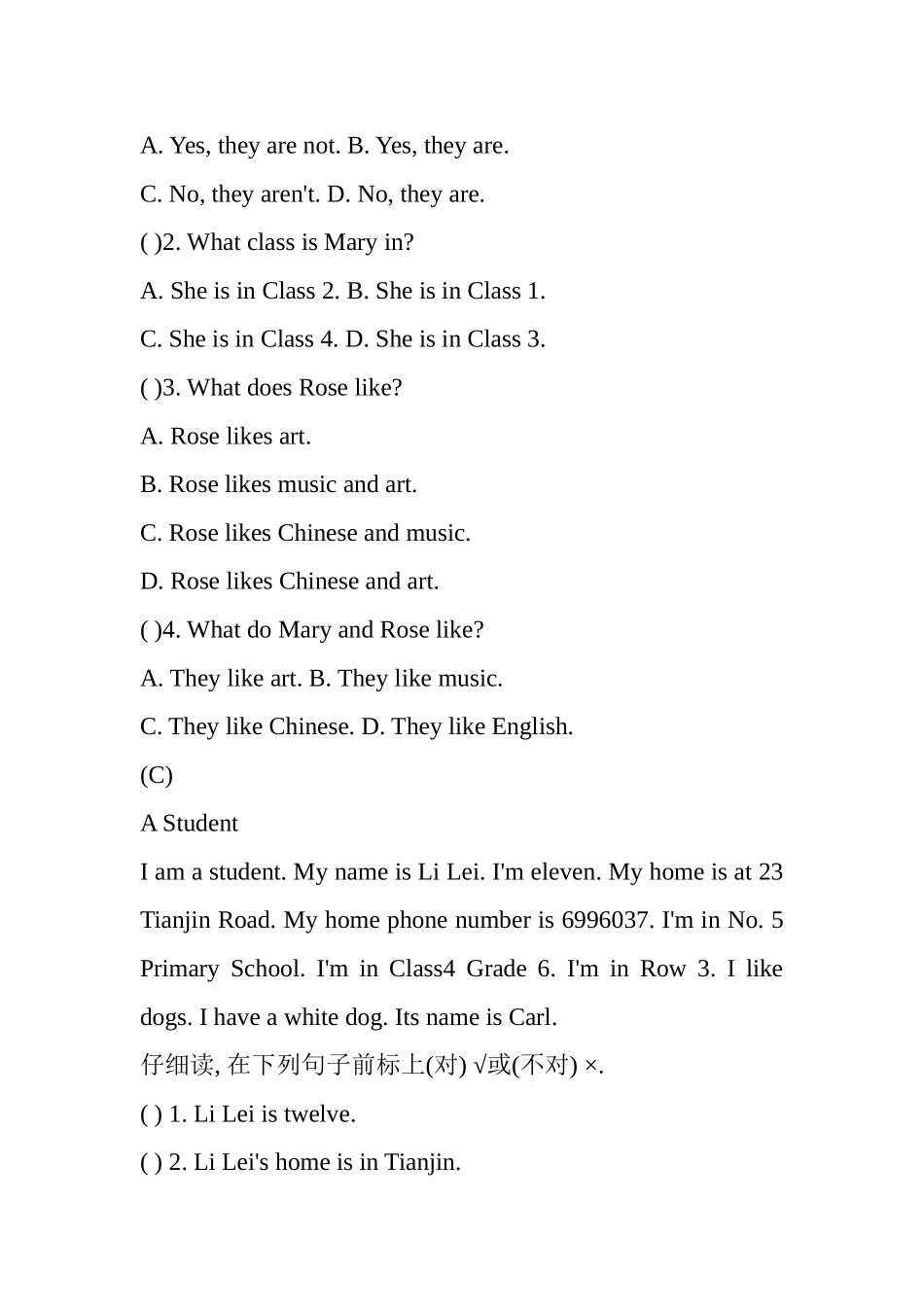 A. Yes, they are not. B. Yes, they are.

C. No, they aren't. D. No, they are.

( )2. What class is Mary in?

A. She is in Class 2. B. She is in Class 1.

C. She is in Class 4. D. She is in Class 3.

( )3. What does Rose like?

A. Rose likes art.

B. Rose likes music and art.

C. Rose likes Chinese and music.

D. Rose likes Chinese and art.

( )4. What do Mary and Rose like?

A. They like art. B. They like music.

C. They like Chinese. D. They like English.

(C)

A Student

I am a student. My name is Li Lei. I'm eleven. My home is at 23 Tianjin Road. My home phone number is 6996037. I'm in No. 5 Primary School. I'm in Class4 Grade 6. I'm in Row 3. I like dogs. I have a white dog. Its name is Carl.

仔细读, 在下列句子前标上(对) √或(不对) ×.

( ) 1. Li Lei is twelve.

( ) 2. Li Lei's home is in Tianjin.